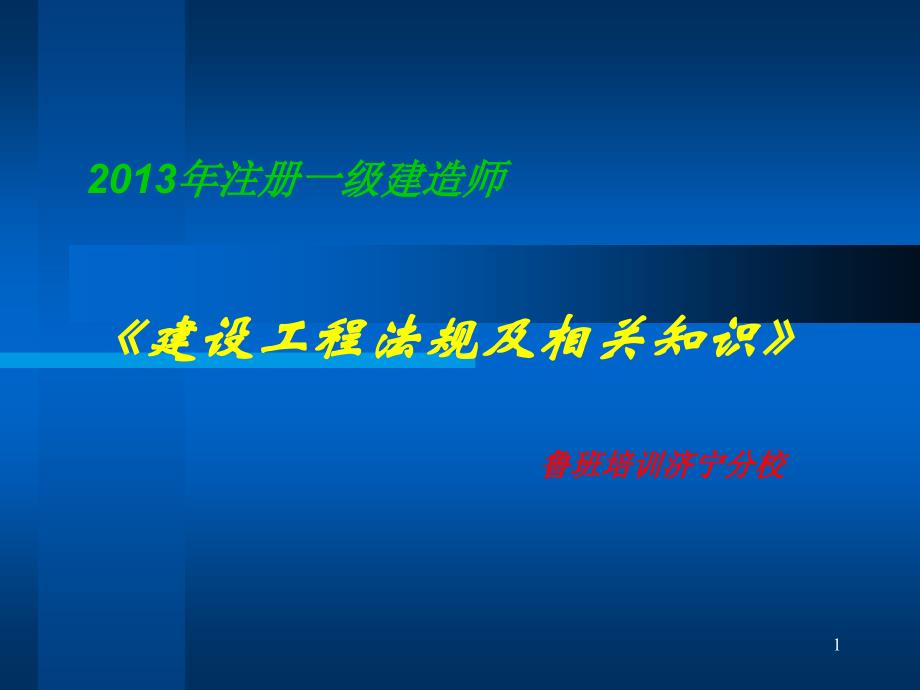 2013年注册一级建造师

《建设工程法规及相关知识》

鲁班培训济宁分校

1